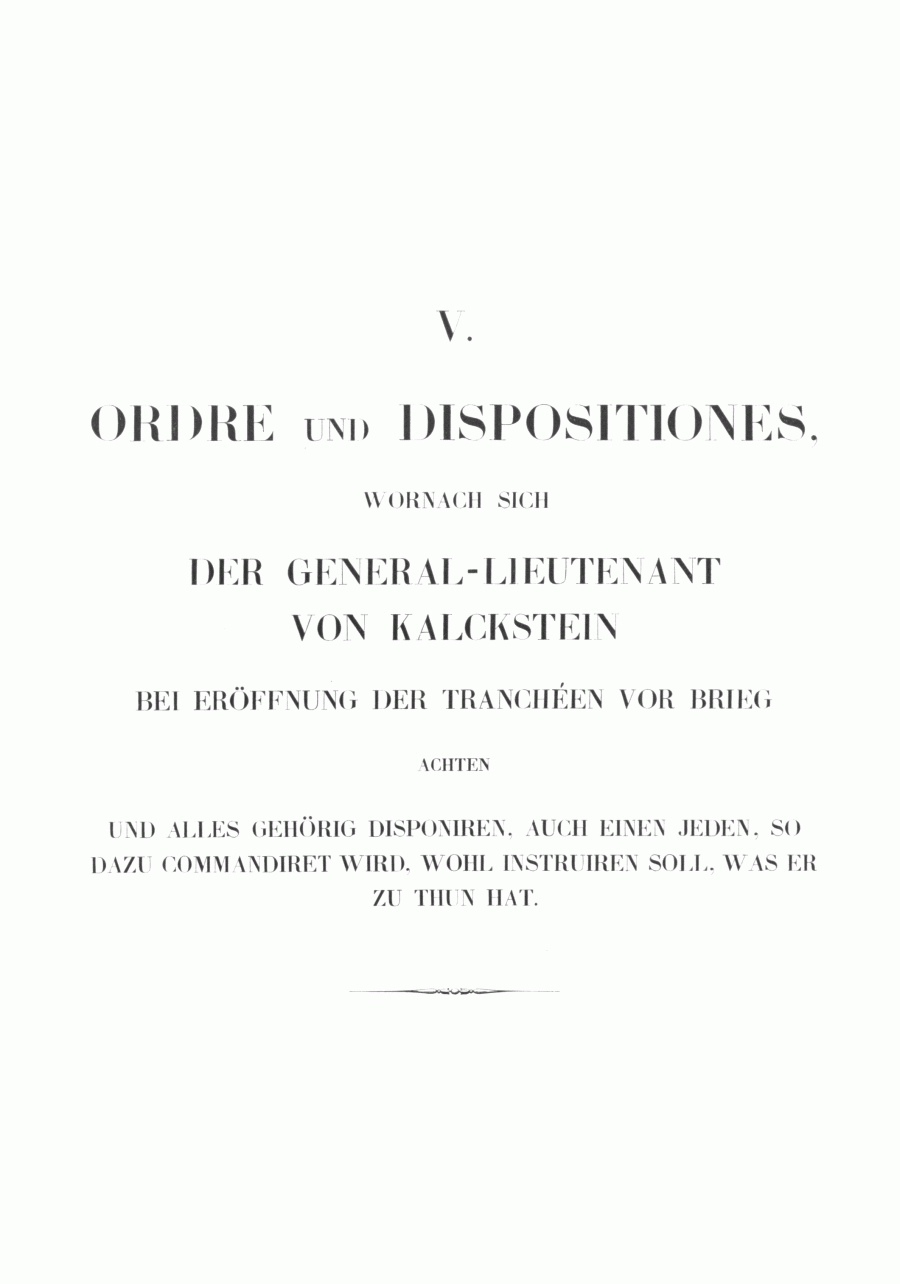 V.

ORDRE UND DISPOSITIONES,

WORNACH SICH

DER GENERAL-LIEUTENANT VON KALCKSTEIN

BEI ERÖFFNUNG DER TRANCHÉEN VOR BRIEG

ACHTEN

UND ALLES GEHÖRIG DISPONIREN, AUCH EINEN JEDEN, SO DAZU COMMANDIRET WIRD, WOHL INSTRUIREN SOLL, WAS ER ZU THUN HAT.